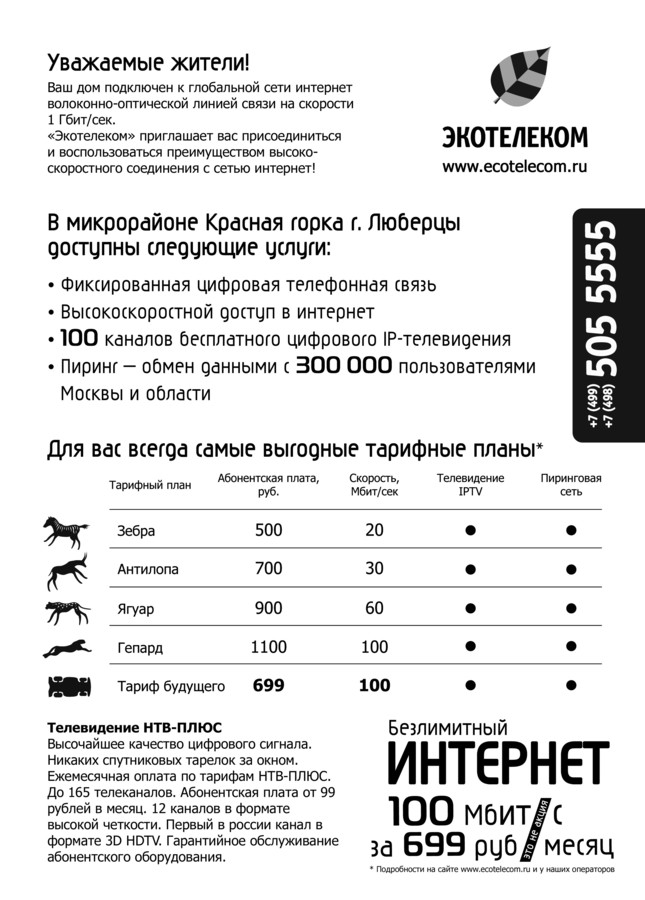 Уважаемые жители!
Ваш дом подключен к глобальной сети интернет волоконно-оптической линией связи на скорости 1 Гбит/сек.
«Экотелеком» приглашает вас присоединиться и воспользоваться преимуществом высокоскоростного соединения с сетью интернет!

ЭКОТЕЛЕКОМ
www.ecotelecom.ru

В микрорайоне Красная горка г. Люберцы доступны следующие услуги:

• Фиксированная цифровая телефонная связь
• Высокоскоростной доступ в интернет
• 100 каналов бесплатного цифрового IP-телевидения
• Пиринг — обмен данными с 300 000 пользователями Москвы и области

+7 (499)
+7 (498) 505 5555

Для вас всегда самые выгодные тарифные планы*

| Тарифный план | Абонентская плата, руб. | Скорость, Мбит/сек | Телевидение IPTV | Пиринговая сеть |
|---|---|---|---|---|
| Зебра | 500 | 20 | ● | ● |
| Антилопа | 700 | 30 | ● | ● |
| Ягуар | 900 | 60 | ● | ● |
| Гепард | 1100 | 100 | ● | ● |
| Тариф будущего | 699 | 100 | ● | ● |

Телевидение НТВ-ПЛЮС
Высочайшее качество цифрового сигнала. Никаких спутниковых тарелок за окном. Ежемесячная оплата по тарифам НТВ-ПЛЮС. До 165 телеканалов. Абонентская плата от 99 рублей в месяц. 12 каналов в формате высокой четкости. Первый в россии канал в формате 3D HDTV. Гарантийное обслуживание абонентского оборудования.

Безлимитный
ИНТЕРНЕТ
100 Мбит/с
за 699 руб/месяц
это не акция

* Подробности на сайте www.ecotelecom.ru и у наших операторов